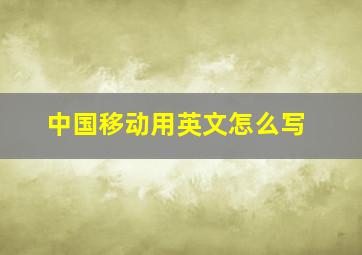 中国移动用英文怎么写